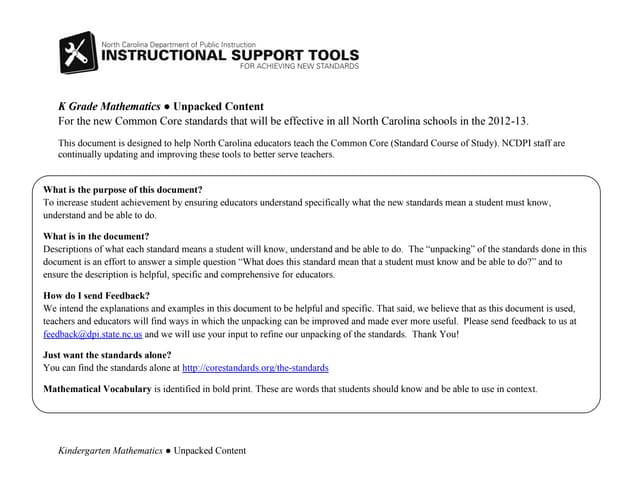 North Carolina Department of Public Instruction
INSTRUCTIONAL SUPPORT TOOLS
FOR ACHIEVING NEW STANDARDS

K Grade Mathematics ● Unpacked Content
For the new Common Core standards that will be effective in all North Carolina schools in the 2012-13.

This document is designed to help North Carolina educators teach the Common Core (Standard Course of Study). NCDPI staff are continually updating and improving these tools to better serve teachers.

What is the purpose of this document?
To increase student achievement by ensuring educators understand specifically what the new standards mean a student must know, understand and be able to do.

What is in the document?
Descriptions of what each standard means a student will know, understand and be able to do. The "unpacking" of the standards done in this document is an effort to answer a simple question "What does this standard mean that a student must know and be able to do?" and to ensure the description is helpful, specific and comprehensive for educators.

How do I send Feedback?
We intend the explanations and examples in this document to be helpful and specific. That said, we believe that as this document is used, teachers and educators will find ways in which the unpacking can be improved and made ever more useful. Please send feedback to us at feedback@dpi.state.nc.us and we will use your input to refine our unpacking of the standards. Thank You!

Just want the standards alone?
You can find the standards alone at http://corestandards.org/the-standards

Mathematical Vocabulary is identified in bold print. These are words that students should know and be able to use in context.

Kindergarten Mathematics ● Unpacked Content